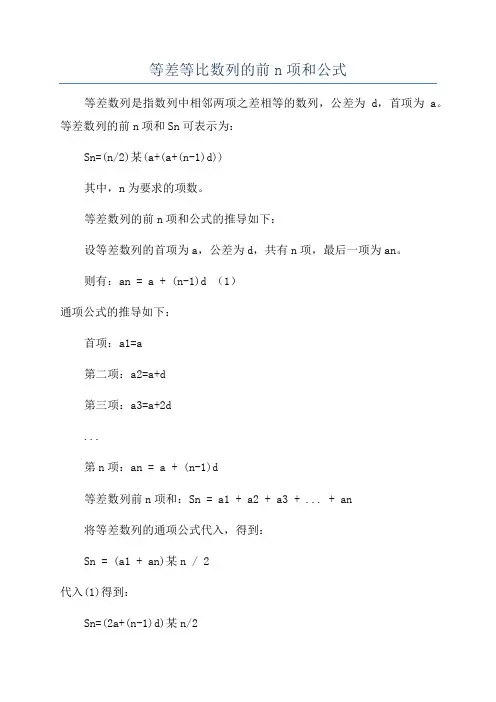 等差等比数列的前 n 项和公式

等差数列是指数列中相邻两项之差相等的数列，公差为 d，首项为 a。等差数列的前 n 项和 Sn 可表示为：

Sn=(n/2)某(a+(a+(n-1)d))

其中，n 为要求的项数。

等差数列的前 n 项和公式的推导如下：

设等差数列的首项为 a，公差为 d，共有 n 项，最后一项为 an。

则有：an = a + (n-1)d （1）

通项公式的推导如下：

首项：a1=a

第二项：a2=a+d

第三项：a3=a+2d

...

第 n 项：an = a + (n-1)d

等差数列前 n 项和：Sn = a1 + a2 + a3 + ... + an

将等差数列的通项公式代入，得到：

Sn = (a1 + an)某 n / 2

代入(1)得到：

Sn=(2a+(n-1)d)某 n/2